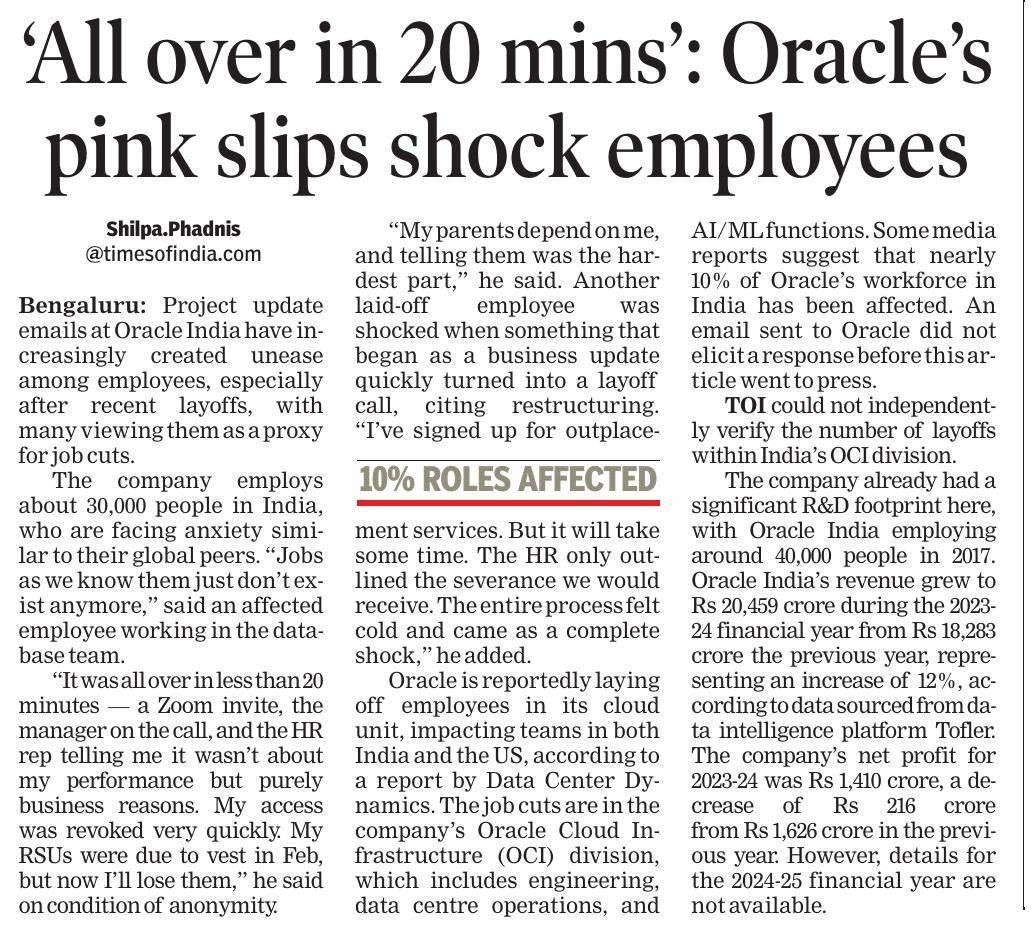 'All over in 20 mins': Oracle's pink slips shock employees

Shilpa.Phadnis
@timesofindia.com

Bengaluru: Project update emails at Oracle India have increasingly created unease among employees, especially after recent layoffs, with many viewing them as a proxy for job cuts.

The company employs about 30,000 people in India, who are facing anxiety similar to their global peers. "Jobs as we know them just don't exist anymore," said an affected employee working in the database team.

"It was all over in less than 20 minutes — a Zoom invite, the manager on the call, and the HR rep telling me it wasn't about my performance but purely business reasons. My access was revoked very quickly. My RSUs were due to vest in Feb, but now I'll lose them," he said on condition of anonymity.

"My parents depend on me, and telling them was the hardest part," he said. Another laid-off employee was shocked when something that began as a business update quickly turned into a layoff call, citing restructuring. "I've signed up for outplacement services. But it will take some time. The HR only outlined the severance we would receive. The entire process felt cold and came as a complete shock," he added.

10% ROLES AFFECTED

Oracle is reportedly laying off employees in its cloud unit, impacting teams in both India and the US, according to a report by Data Center Dynamics. The job cuts are in the company's Oracle Cloud Infrastructure (OCI) division, which includes engineering, data centre operations, and AI/ML functions. Some media reports suggest that nearly 10% of Oracle's workforce in India has been affected. An email sent to Oracle did not elicit a response before this article went to press.

TOI could not independently verify the number of layoffs within India's OCI division.

The company already had a significant R&D footprint here, with Oracle India employing around 40,000 people in 2017. Oracle India's revenue grew to Rs 20,459 crore during the 2023-24 financial year from Rs 18,283 crore the previous year, representing an increase of 12%, according to data sourced from data intelligence platform Tofler. The company's net profit for 2023-24 was Rs 1,410 crore, a decrease of Rs 216 crore from Rs 1,626 crore in the previous year. However, details for the 2024-25 financial year are not available.